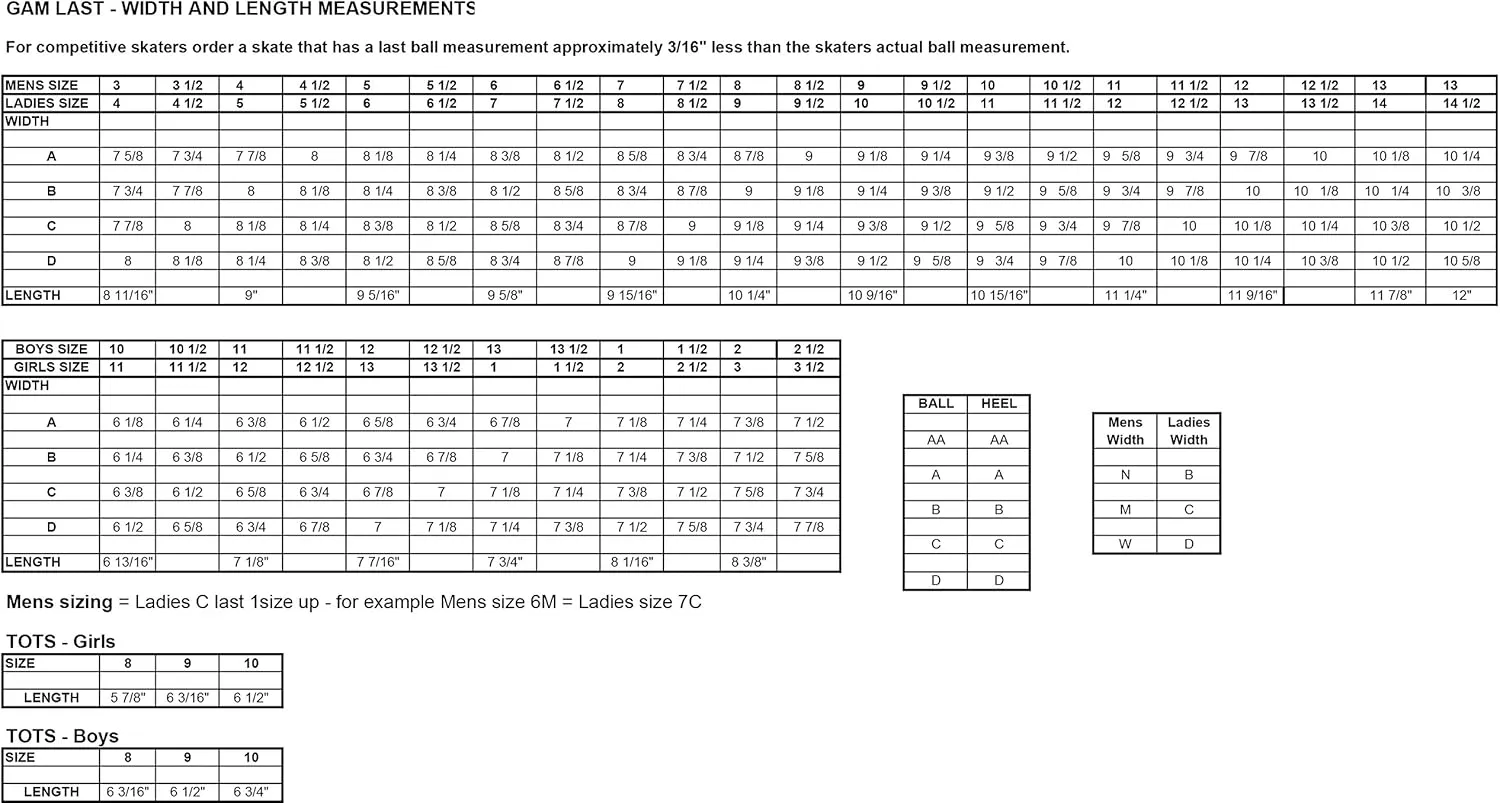 GAM LAST - WIDTH AND LENGTH MEASUREMENTS

For competitive skaters order a skate that has a last ball measurement approximately 3/16" less than the skaters actual ball measurement.

| MENS SIZE | 3 | 3 1/2 | 4 | 4 1/2 | 5 | 5 1/2 | 6 | 6 1/2 | 7 | 7 1/2 | 8 | 8 1/2 | 9 | 9 1/2 | 10 | 10 1/2 | 11 | 11 1/2 | 12 | 12 1/2 | 13 | 13 |
|---|---|---|---|---|---|---|---|---|---|---|---|---|---|---|---|---|---|---|---|---|---|---|
| LADIES SIZE | 4 | 4 1/2 | 5 | 5 1/2 | 6 | 6 1/2 | 7 | 7 1/2 | 8 | 8 1/2 | 9 | 9 1/2 | 10 | 10 1/2 | 11 | 11 1/2 | 12 | 12 1/2 | 13 | 13 1/2 | 14 | 14 1/2 |
| WIDTH | | | | | | | | | | | | | | | | | | | | | | |
| A | 7 5/8 | 7 3/4 | 7 7/8 | 8 | 8 1/8 | 8 1/4 | 8 3/8 | 8 1/2 | 8 5/8 | 8 3/4 | 8 7/8 | 9 | 9 1/8 | 9 1/4 | 9 3/8 | 9 1/2 | 9 5/8 | 9 3/4 | 9 7/8 | 10 | 10 1/8 | 10 1/4 |
| B | 7 3/4 | 7 7/8 | 8 | 8 1/8 | 8 1/4 | 8 3/8 | 8 1/2 | 8 5/8 | 8 3/4 | 8 7/8 | 9 | 9 1/8 | 9 1/4 | 9 3/8 | 9 1/2 | 9 5/8 | 9 3/4 | 9 7/8 | 10 | 10 1/8 | 10 1/4 | 10 3/8 |
| C | 7 7/8 | 8 | 8 1/8 | 8 1/4 | 8 3/8 | 8 1/2 | 8 5/8 | 8 3/4 | 8 7/8 | 9 | 9 1/8 | 9 1/4 | 9 3/8 | 9 1/2 | 9 5/8 | 9 3/4 | 9 7/8 | 10 | 10 1/8 | 10 1/4 | 10 3/8 | 10 1/2 |
| D | 8 | 8 1/8 | 8 1/4 | 8 3/8 | 8 1/2 | 8 5/8 | 8 3/4 | 8 7/8 | 9 | 9 1/8 | 9 1/4 | 9 3/8 | 9 1/2 | 9 5/8 | 9 3/4 | 9 7/8 | 10 | 10 1/8 | 10 1/4 | 10 3/8 | 10 1/2 | 10 5/8 |
| LENGTH | 8 11/16" | | 9" | | 9 5/16" | | 9 5/8" | | 9 15/16" | | 10 1/4" | | 10 9/16" | | 10 15/16" | | 11 1/4" | | 11 9/16" | | 11 7/8" | 12" |

| BOYS SIZE | 10 | 10 1/2 | 11 | 11 1/2 | 12 | 12 1/2 | 13 | 13 1/2 | 1 | 1 1/2 | 2 | 2 1/2 |
|---|---|---|---|---|---|---|---|---|---|---|---|---|
| GIRLS SIZE | 11 | 11 1/2 | 12 | 12 1/2 | 13 | 13 1/2 | 1 | 1 1/2 | 2 | 2 1/2 | 3 | 3 1/2 |
| WIDTH | | | | | | | | | | | | |
| A | 6 1/8 | 6 1/4 | 6 3/8 | 6 1/2 | 6 5/8 | 6 3/4 | 6 7/8 | 7 | 7 1/8 | 7 1/4 | 7 3/8 | 7 1/2 |
| B | 6 1/4 | 6 3/8 | 6 1/2 | 6 5/8 | 6 3/4 | 6 7/8 | 7 | 7 1/8 | 7 1/4 | 7 3/8 | 7 1/2 | 7 5/8 |
| C | 6 3/8 | 6 1/2 | 6 5/8 | 6 3/4 | 6 7/8 | 7 | 7 1/8 | 7 1/4 | 7 3/8 | 7 1/2 | 7 5/8 | 7 3/4 |
| D | 6 1/2 | 6 5/8 | 6 3/4 | 6 7/8 | 7 | 7 1/8 | 7 1/4 | 7 3/8 | 7 1/2 | 7 5/8 | 7 3/4 | 7 7/8 |
| LENGTH | 6 13/16" | | 7 1/8" | | 7 7/16" | | 7 3/4" | | 8 1/16" | | 8 3/8" | |

| BALL | HEEL |
|---|---|
| AA | AA |
| A | A |
| B | B |
| C | C |
| D | D |

| Mens Width | Ladies Width |
|---|---|
| N | B |
| M | C |
| W | D |

Mens sizing = Ladies C last 1size up - for example Mens size 6M = Ladies size 7C

TOTS - Girls

| SIZE | 8 | 9 | 10 |
|---|---|---|---|
| LENGTH | 5 7/8" | 6 3/16" | 6 1/2" |

TOTS - Boys

| SIZE | 8 | 9 | 10 |
|---|---|---|---|
| LENGTH | 6 3/16" | 6 1/2" | 6 3/4" |